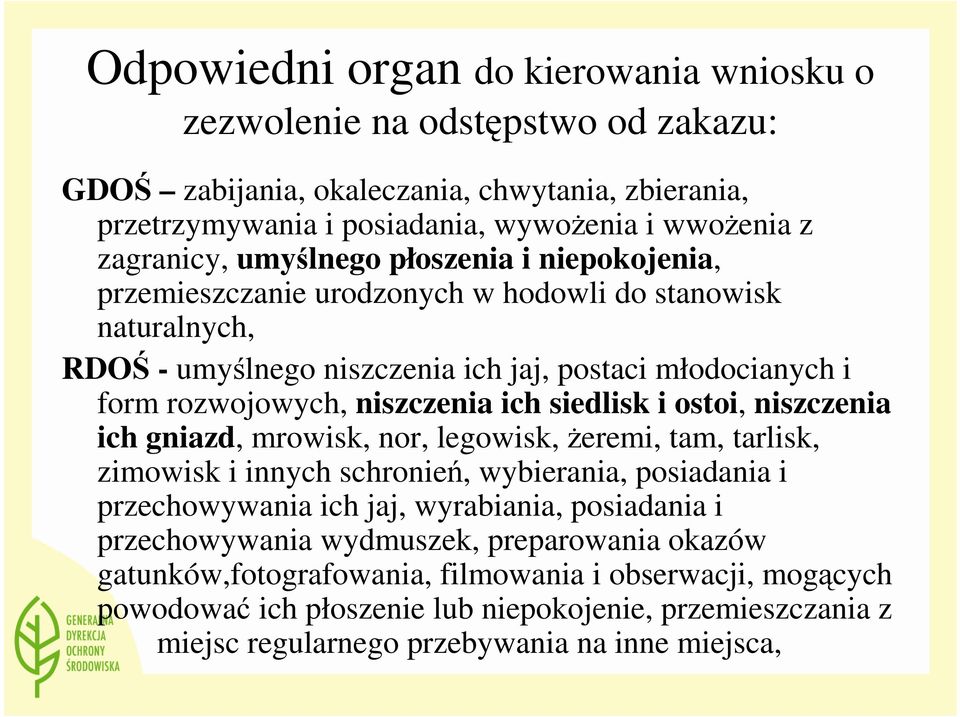 Odpowiedni organ do kierowania wniosku o zezwolenie na odstępstwo od zakazu:

GDOŚ – zabijania, okaleczania, chwytania, zbierania, przetrzymywania i posiadania, wywożenia i wwożenia z zagranicy, umyślnego płoszenia i niepokojenia, przemieszczanie urodzonych w hodowli do stanowisk naturalnych,

RDOŚ - umyślnego niszczenia ich jaj, postaci młodocianych i form rozwojowych, niszczenia ich siedlisk i ostoi, niszczenia ich gniazd, mrowisk, nor, legowisk, żeremi, tam, tarlisk, zimowisk i innych schronień, wybierania, posiadania i przechowywania ich jaj, wyrabiania, posiadania i przechowywania wydmuszek, preparowania okazów gatunków,fotografowania, filmowania i obserwacji, mogących powodować ich płoszenie lub niepokojenie, przemieszczania z miejsc regularnego przebywania na inne miejsca,

GENERALNA DYREKCJA OCHRONY ŚRODOWISKA